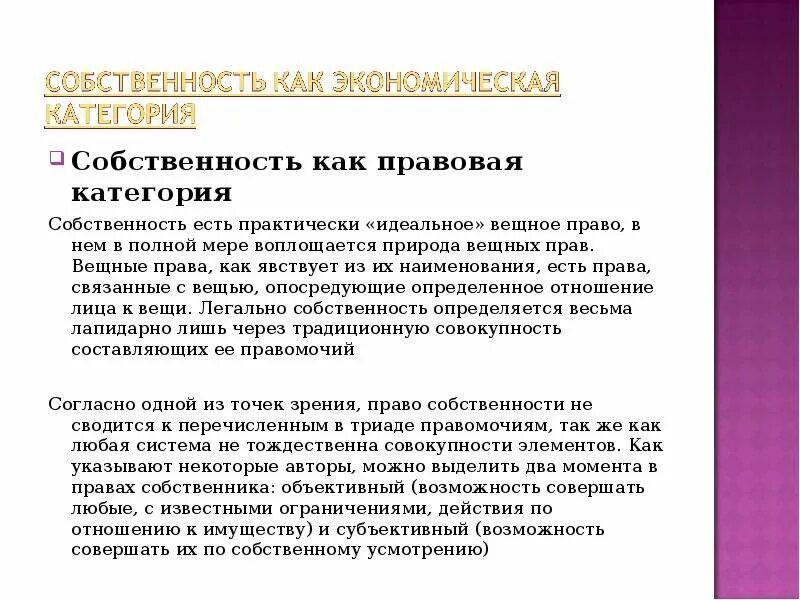 СОБСТВЕННОСТЬ КАК ЭКОНОМИЧЕСКАЯ КАТЕГОРИЯ

Собственность как правовая категория

Собственность есть практически «идеальное» вещное право, в нем в полной мере воплощается природа вещных прав. Вещные права, как явствует из их наименования, есть права, связанные с вещью, опосредующие определенное отношение лица к вещи. Легально собственность определяется весьма лапидарно лишь через традиционную совокупность составляющих ее правомочий

Согласно одной из точек зрения, право собственности не сводится к перечисленным в триаде правомочиям, так же как любая система не тождественна совокупности элементов. Как указывают некоторые авторы, можно выделить два момента в правах собственника: объективный (возможность совершать любые, с известными ограничениями, действия по отношению к имуществу) и субъективный (возможность совершать их по собственному усмотрению)